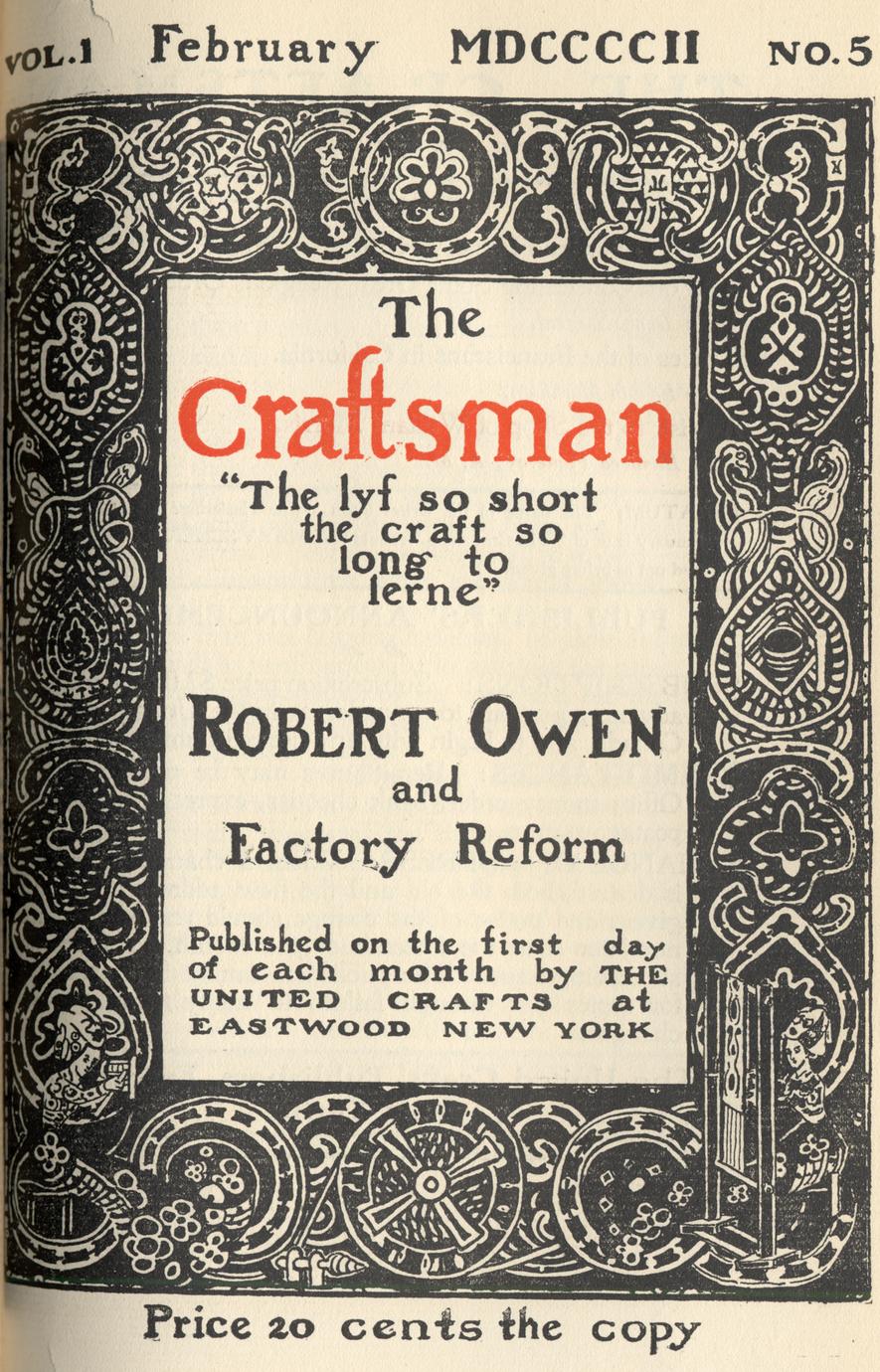 VOL.1 February MDCCCCII NO.5

The

Craftsman

"The lyf so short the craft so long to lerne"

ROBERT OWEN

and

Factory Reform

Published on the first day of each month by THE UNITED CRAFTS at EASTWOOD NEW YORK

Price 20 cents the copy